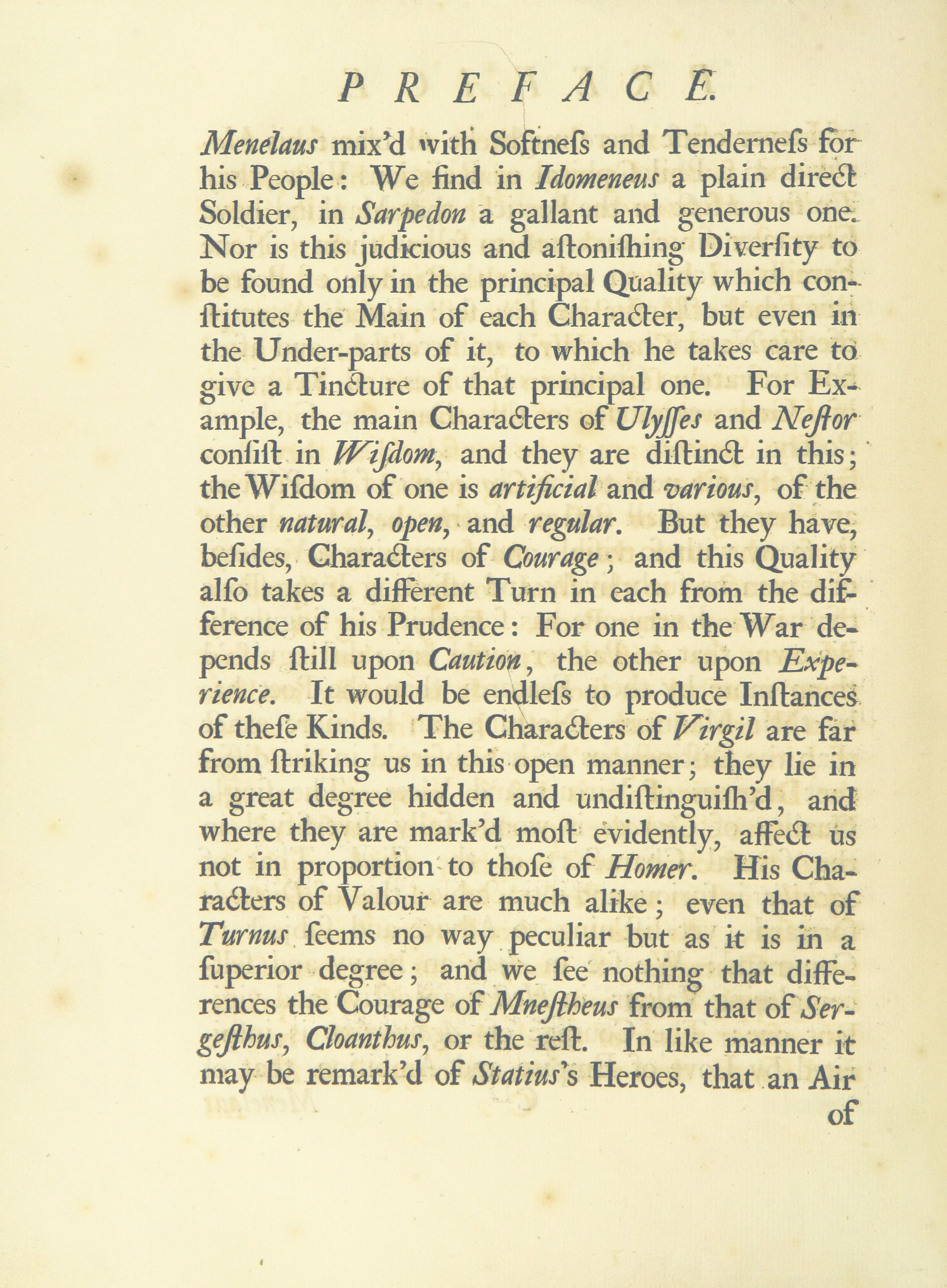 PREFACE.

Menelaus mix'd with Softneſs and Tenderneſs for his People: We find in Idomeneus a plain direct Soldier, in Sarpedon a gallant and generous one. Nor is this judicious and aſtoniſhing Diverſity to be found only in the principal Quality which conſtitutes the Main of each Character, but even in the Under-parts of it, to which he takes care to give a Tincture of that principal one. For Example, the main Characters of Ulyſſes and Neſtor conſiſt in Wiſdom, and they are diſtinct in this; the Wiſdom of one is artificial and various, of the other natural, open, and regular. But they have, beſides, Characters of Courage; and this Quality alſo takes a different Turn in each from the difference of his Prudence: For one in the War depends ſtill upon Caution, the other upon Experience. It would be endleſs to produce Inſtances of theſe Kinds. The Characters of Virgil are far from ſtriking us in this open manner; they lie in a great degree hidden and undiſtinguiſh'd, and where they are mark'd moſt evidently, affect us not in proportion to thoſe of Homer. His Characters of Valour are much alike; even that of Turnus ſeems no way peculiar but as it is in a ſuperior degree; and we ſee nothing that differences the Courage of Mneſtheus from that of Sergeſthus, Cloanthus, or the reſt. In like manner it may be remark'd of Statius's Heroes, that an Air of